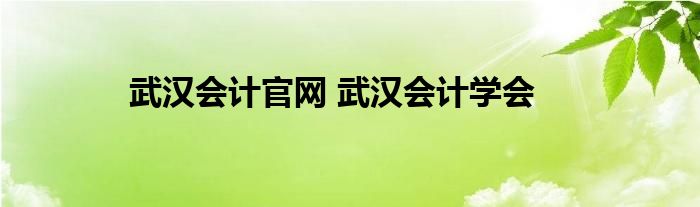 武汉会计官网 武汉会计学会